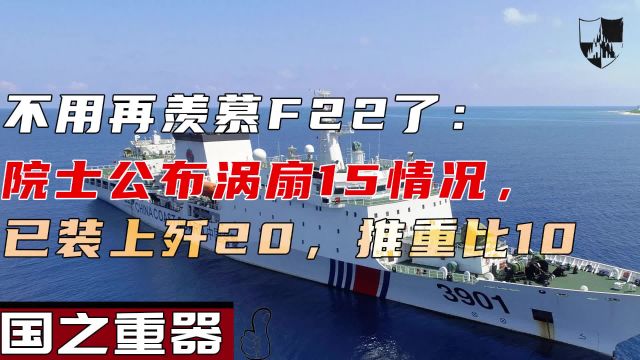 不用再羡慕F22了：
院士公布涡扇15情况，
已装上歼20，推重比10

CHINA COAST

3901

国之重器